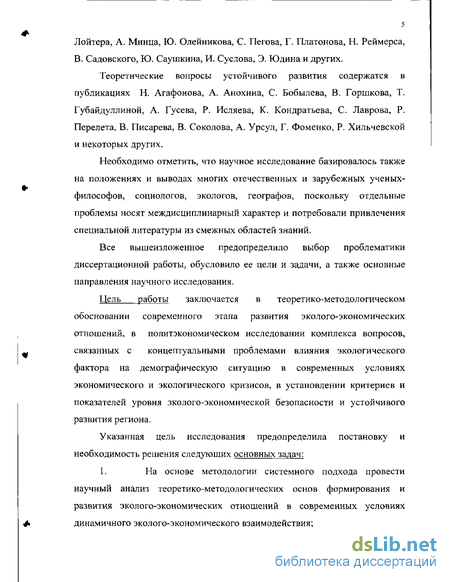 5

Лойтера, А. Минца, Ю. Олейникова, С. Пегова, Г. Платонова, Н. Реймерса, В. Садовского, Ю. Саушкина, И. Суслова, Э. Юдина и других.

Теоретические вопросы устойчивого развития содержатся в публикациях Н. Агафонова, А. Анохина, С. Бобылева, В. Горшкова, Т. Губайдуллиной, А. Гусева, Р. Исляева, К. Кондратьева, С. Лаврова, Р. Перелета, В. Писарева, В. Соколова, А. Урсул, Г. Фоменко, Р. Хильчевской и некоторых других.

Необходимо отметить, что научное исследование базировалось также на положениях и выводах многих отечественных и зарубежных ученых-философов, социологов, экологов, географов, поскольку отдельные проблемы носят междисциплинарный характер и потребовали привлечения специальной литературы из смежных областей знаний.

Все вышеизложенное предопределило выбор проблематики диссертационной работы, обусловило ее цели и задачи, а также основные направления научного исследования.

Цель работы заключается в теоретико-методологическом обосновании современного этапа развития эколого-экономических отношений, в политэкономическом исследовании комплекса вопросов, связанных с концептуальными проблемами влияния экологического фактора на демографическую ситуацию в современных условиях экономического и экологического кризисов, в установлении критериев и показателей уровня эколого-экономической безопасности и устойчивого развития региона.

Указанная цель исследования предопределила постановку и необходимость решения следующих основных задач:

1. На основе методологии системного подхода провести научный анализ теоретико-методологических основ формирования и развития эколого-экономических отношений в современных условиях динамичного эколого-экономического взаимодействия;

dsLib.net
библиотека диссертаций